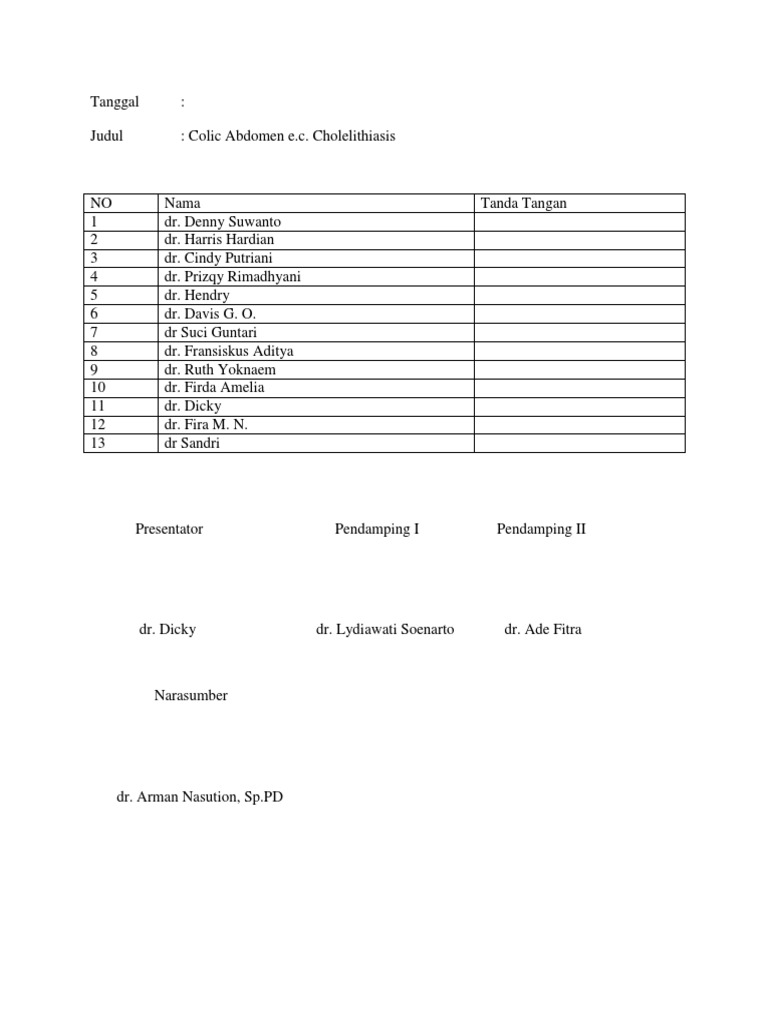 Tanggal :

Judul : Colic Abdomen e.c. Cholelithiasis

| NO | Nama | Tanda Tangan |
|---|---|---|
| 1 | dr. Denny Suwanto | |
| 2 | dr. Harris Hardian | |
| 3 | dr. Cindy Putriani | |
| 4 | dr. Prizqy Rimadhyani | |
| 5 | dr. Hendry | |
| 6 | dr. Davis G. O. | |
| 7 | dr Suci Guntari | |
| 8 | dr. Fransiskus Aditya | |
| 9 | dr. Ruth Yoknaem | |
| 10 | dr. Firda Amelia | |
| 11 | dr. Dicky | |
| 12 | dr. Fira M. N. | |
| 13 | dr Sandri | |

Presentator

Pendamping I

Pendamping II

dr. Dicky

dr. Lydiawati Soenarto

dr. Ade Fitra

Narasumber

dr. Arman Nasution, Sp.PD